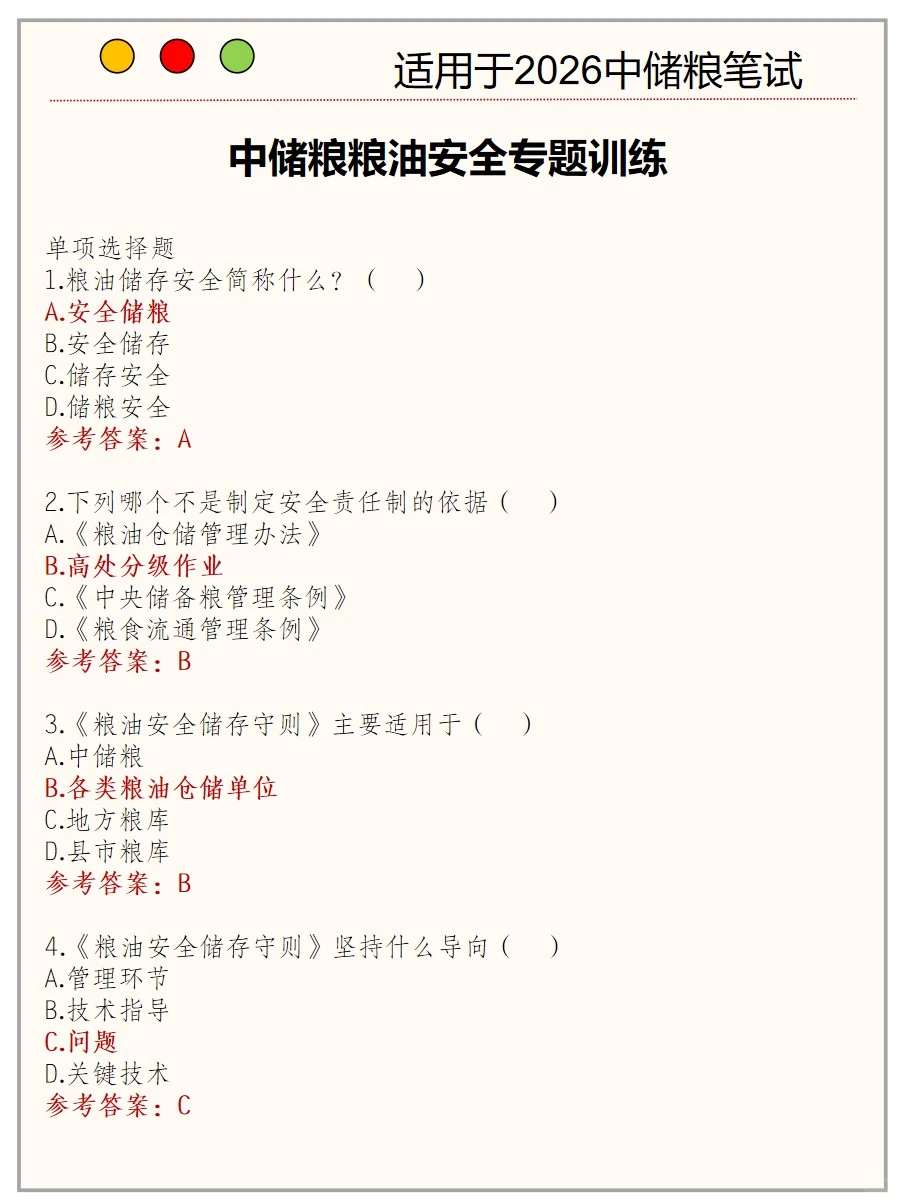 适用于2026中储粮笔试

中储粮粮油安全专题训练

单项选择题
1.粮油储存安全简称什么？（　）
A.安全储粮
B.安全储存
C.储存安全
D.储粮安全
参考答案：A

2.下列哪个不是制定安全责任制的依据（　）
A.《粮油仓储管理办法》
B.高处分级作业
C.《中央储备粮管理条例》
D.《粮食流通管理条例》
参考答案：B

3.《粮油安全储存守则》主要适用于（　）
A.中储粮
B.各类粮油仓储单位
C.地方粮库
D.县市粮库
参考答案：B

4.《粮油安全储存守则》坚持什么导向（　）
A.管理环节
B.技术指导
C.问题
D.关键技术
参考答案：C